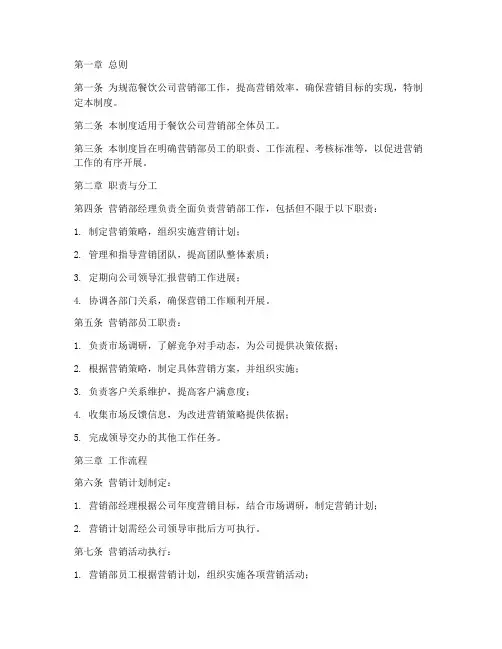 第一章 总则

第一条 为规范餐饮公司营销部工作，提高营销效率，确保营销目标的实现，特制定本制度。

第二条 本制度适用于餐饮公司营销部全体员工。

第三条 本制度旨在明确营销部员工的职责、工作流程、考核标准等，以促进营销工作的有序开展。

第二章 职责与分工

第四条 营销部经理负责全面负责营销部工作，包括但不限于以下职责：

1. 制定营销策略，组织实施营销计划；

2. 管理和指导营销团队，提高团队整体素质；

3. 定期向公司领导汇报营销工作进展；

4. 协调各部门关系，确保营销工作顺利开展。

第五条 营销部员工职责：

1. 负责市场调研，了解竞争对手动态，为公司提供决策依据；

2. 根据营销策略，制定具体营销方案，并组织实施；

3. 负责客户关系维护，提高客户满意度；

4. 收集市场反馈信息，为改进营销策略提供依据；

5. 完成领导交办的其他工作任务。

第三章 工作流程

第六条 营销计划制定：

1. 营销部经理根据公司年度营销目标，结合市场调研，制定营销计划；

2. 营销计划需经公司领导审批后方可执行。

第七条 营销活动执行：

1. 营销部员工根据营销计划，组织实施各项营销活动；